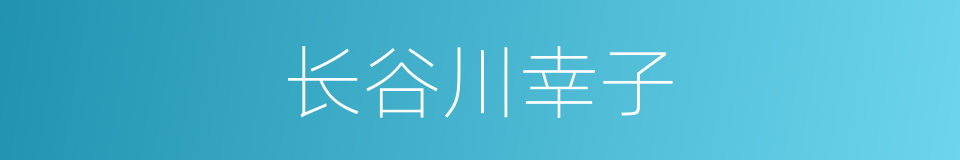 长谷川幸子